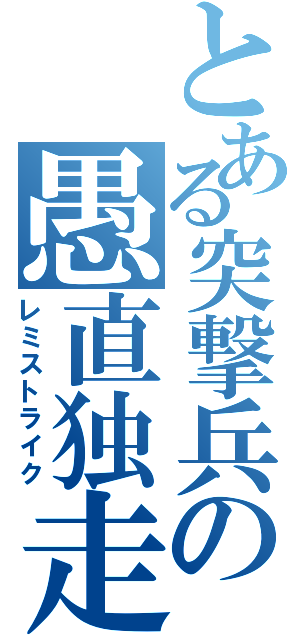 とある突撃兵の
愚直独走
レミストライク